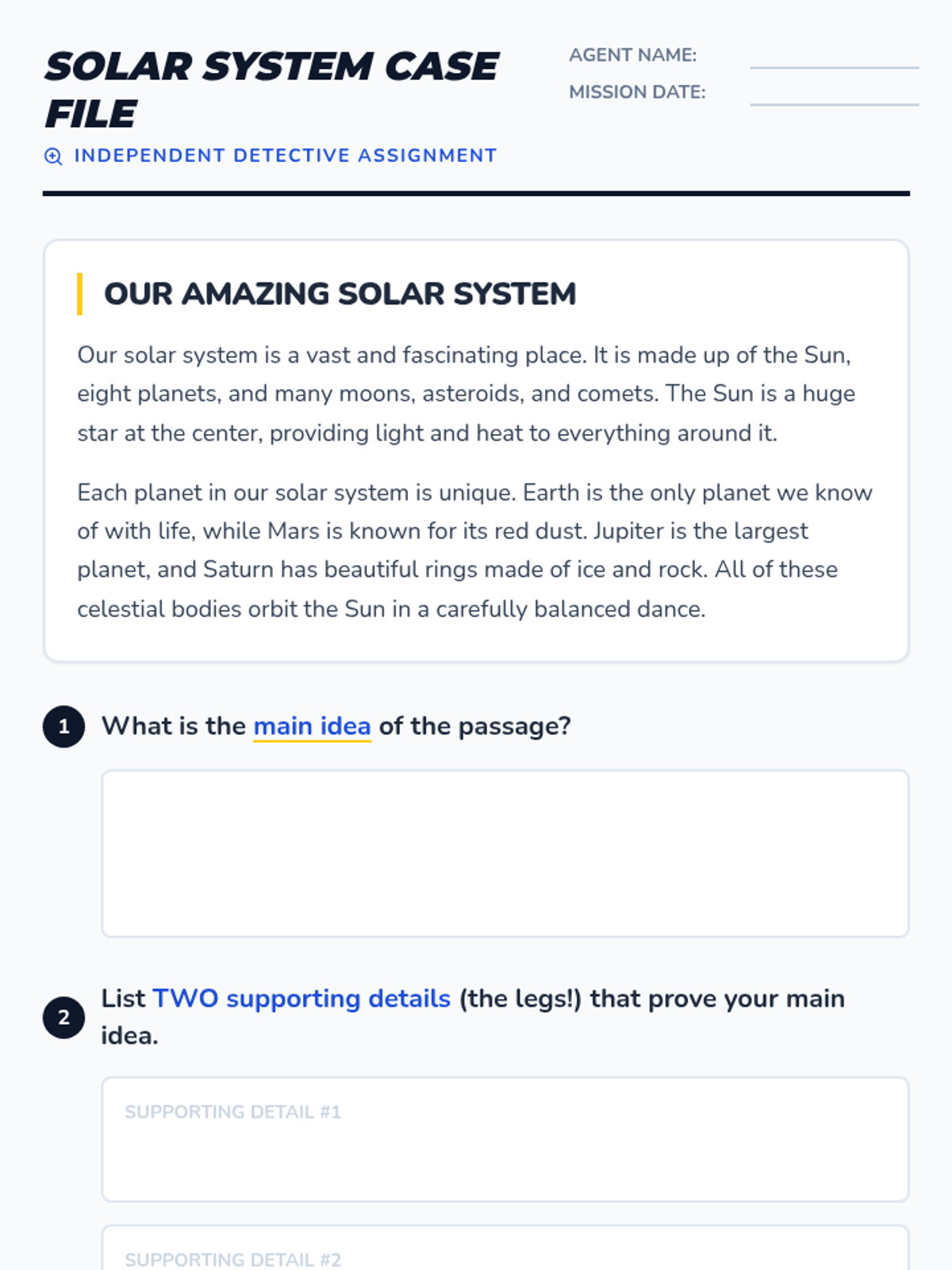 SOLAR SYSTEM CASE FILE

INDEPENDENT DETECTIVE ASSIGNMENT

AGENT NAME: ____
MISSION DATE: ____

OUR AMAZING SOLAR SYSTEM

Our solar system is a vast and fascinating place. It is made up of the Sun, eight planets, and many moons, asteroids, and comets. The Sun is a huge star at the center, providing light and heat to everything around it.

Each planet in our solar system is unique. Earth is the only planet we know of with life, while Mars is known for its red dust. Jupiter is the largest planet, and Saturn has beautiful rings made of ice and rock. All of these celestial bodies orbit the Sun in a carefully balanced dance.

1 What is the main idea of the passage?

2 List TWO supporting details (the legs!) that prove your main idea.

SUPPORTING DETAIL #1

SUPPORTING DETAIL #2